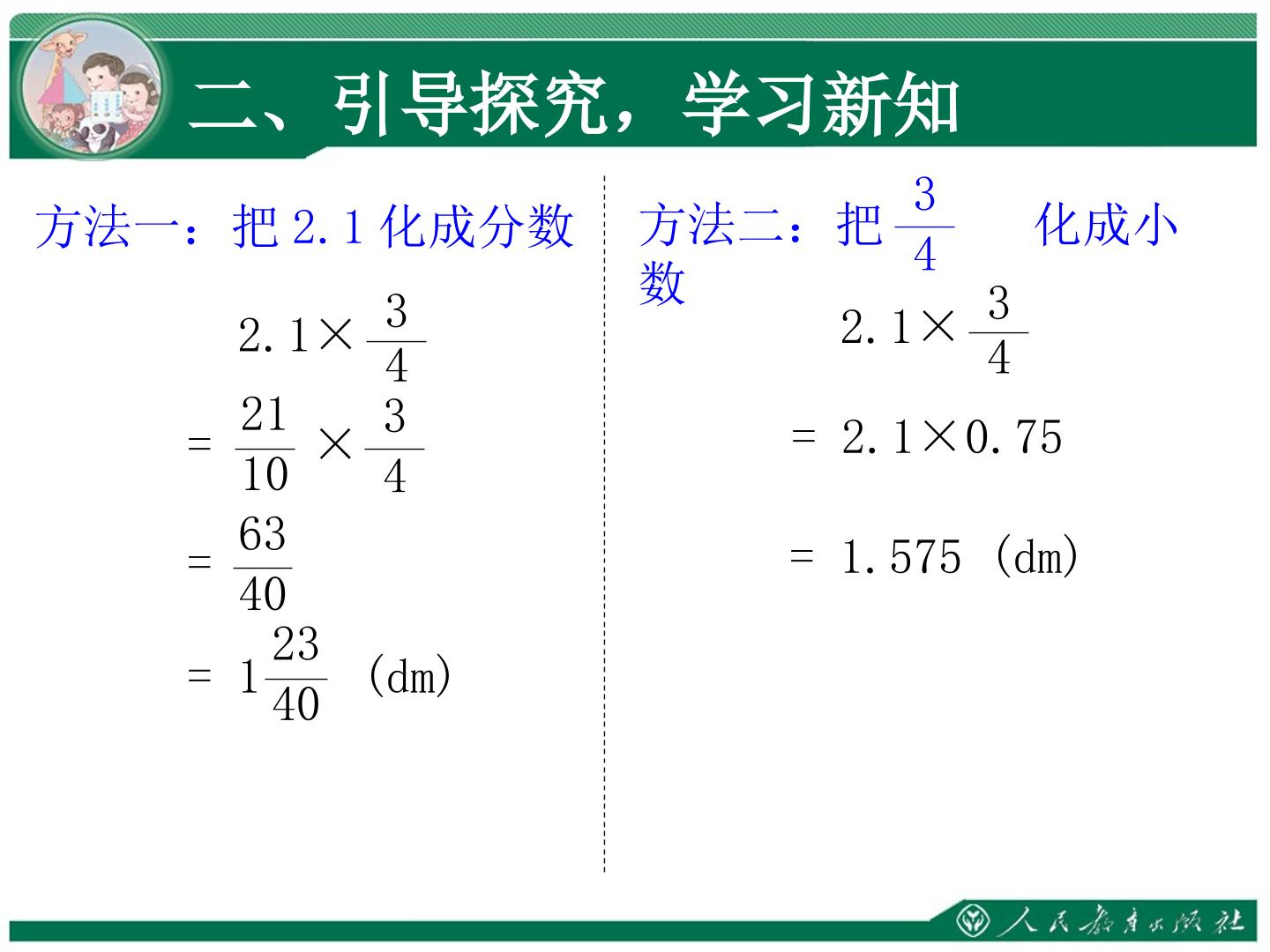 二、引导探究，学习新知

方法一：把2.1化成分数

$2.1\times\frac{3}{4}$

$=\frac{21}{10}\times\frac{3}{4}$

$=\frac{63}{40}$

$=1\frac{23}{40}$ (dm)

方法二：把$\frac{3}{4}$化成小数

$2.1\times\frac{3}{4}$

$=2.1\times0.75$

$=1.575$ (dm)

人民教育出版社